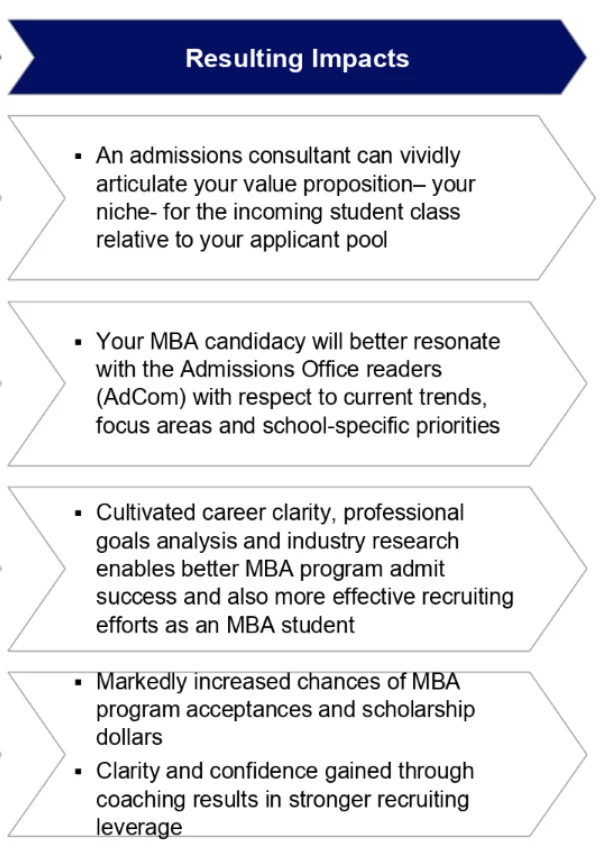 Resulting Impacts

▪ An admissions consultant can vividly articulate your value proposition– your niche- for the incoming student class relative to your applicant pool

▪ Your MBA candidacy will better resonate with the Admissions Office readers (AdCom) with respect to current trends, focus areas and school-specific priorities

▪ Cultivated career clarity, professional goals analysis and industry research enables better MBA program admit success and also more effective recruiting efforts as an MBA student

▪ Markedly increased chances of MBA program acceptances and scholarship dollars

▪ Clarity and confidence gained through coaching results in stronger recruiting leverage